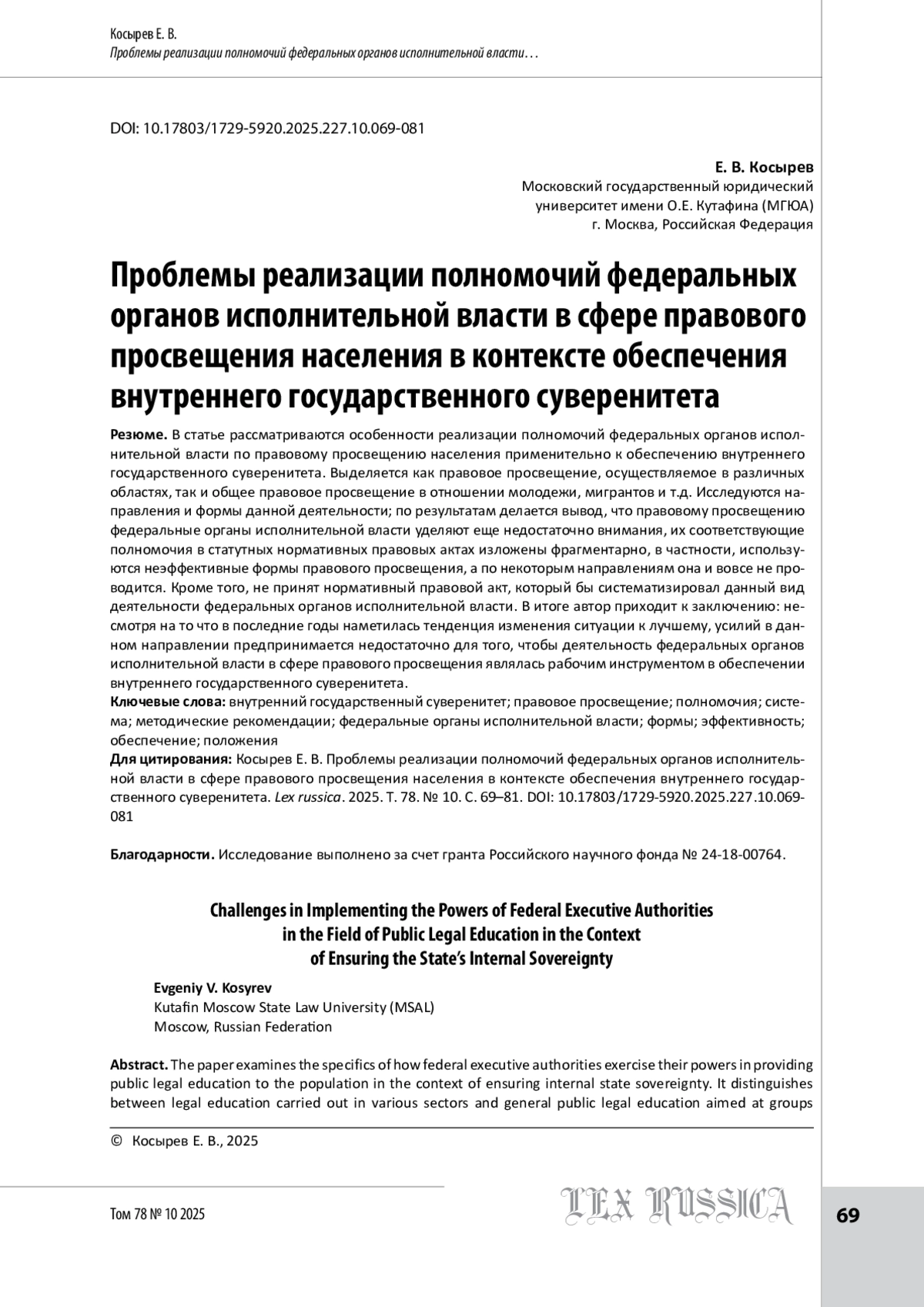 Косырев Е. В.
Проблемы реализации полномочий федеральных органов исполнительной власти…

DOI: 10.17803/1729-5920.2025.227.10.069-081

Е. В. Косырев
Московский государственный юридический университет имени О.Е. Кутафина (МГЮА)
г. Москва, Российская Федерация

Проблемы реализации полномочий федеральных органов исполнительной власти в сфере правового просвещения населения в контексте обеспечения внутреннего государственного суверенитета

Резюме. В статье рассматриваются особенности реализации полномочий федеральных органов исполнительной власти по правовому просвещению населения применительно к обеспечению внутреннего государственного суверенитета. Выделяется как правовое просвещение, осуществляемое в различных областях, так и общее правовое просвещение в отношении молодежи, мигрантов и т.д. Исследуются направления и формы данной деятельности; по результатам делается вывод, что правовому просвещению федеральные органы исполнительной власти уделяют еще недостаточно внимания, их соответствующие полномочия в статутных нормативных правовых актах изложены фрагментарно, в частности, используются неэффективные формы правового просвещения, а по некоторым направлениям она и вовсе не проводится. Кроме того, не принят нормативный правовой акт, который бы систематизировал данный вид деятельности федеральных органов исполнительной власти. В итоге автор приходит к заключению: несмотря на то что в последние годы наметилась тенденция изменения ситуации к лучшему, усилий в данном направлении предпринимается недостаточно для того, чтобы деятельность федеральных органов исполнительной власти в сфере правового просвещения являлась рабочим инструментом в обеспечении внутреннего государственного суверенитета.
Ключевые слова: внутренний государственный суверенитет; правовое просвещение; полномочия; система; методические рекомендации; федеральные органы исполнительной власти; формы; эффективность; обеспечение; положения
Для цитирования: Косырев Е. В. Проблемы реализации полномочий федеральных органов исполнительной власти в сфере правового просвещения населения в контексте обеспечения внутреннего государственного суверенитета. Lex russica. 2025. Т. 78. № 10. С. 69–81. DOI: 10.17803/1729-5920.2025.227.10.069-081

Благодарности. Исследование выполнено за счет гранта Российского научного фонда № 24-18-00764.

Challenges in Implementing the Powers of Federal Executive Authorities in the Field of Public Legal Education in the Context of Ensuring the State's Internal Sovereignty

Evgeniy V. Kosyrev
Kutafin Moscow State Law University (MSAL)
Moscow, Russian Federation

Abstract. The paper examines the specifics of how federal executive authorities exercise their powers in providing public legal education to the population in the context of ensuring internal state sovereignty. It distinguishes between legal education carried out in various sectors and general public legal education aimed at groups

© Косырев Е. В., 2025

Том 78 № 10 2025
LEX RUSSICA
69